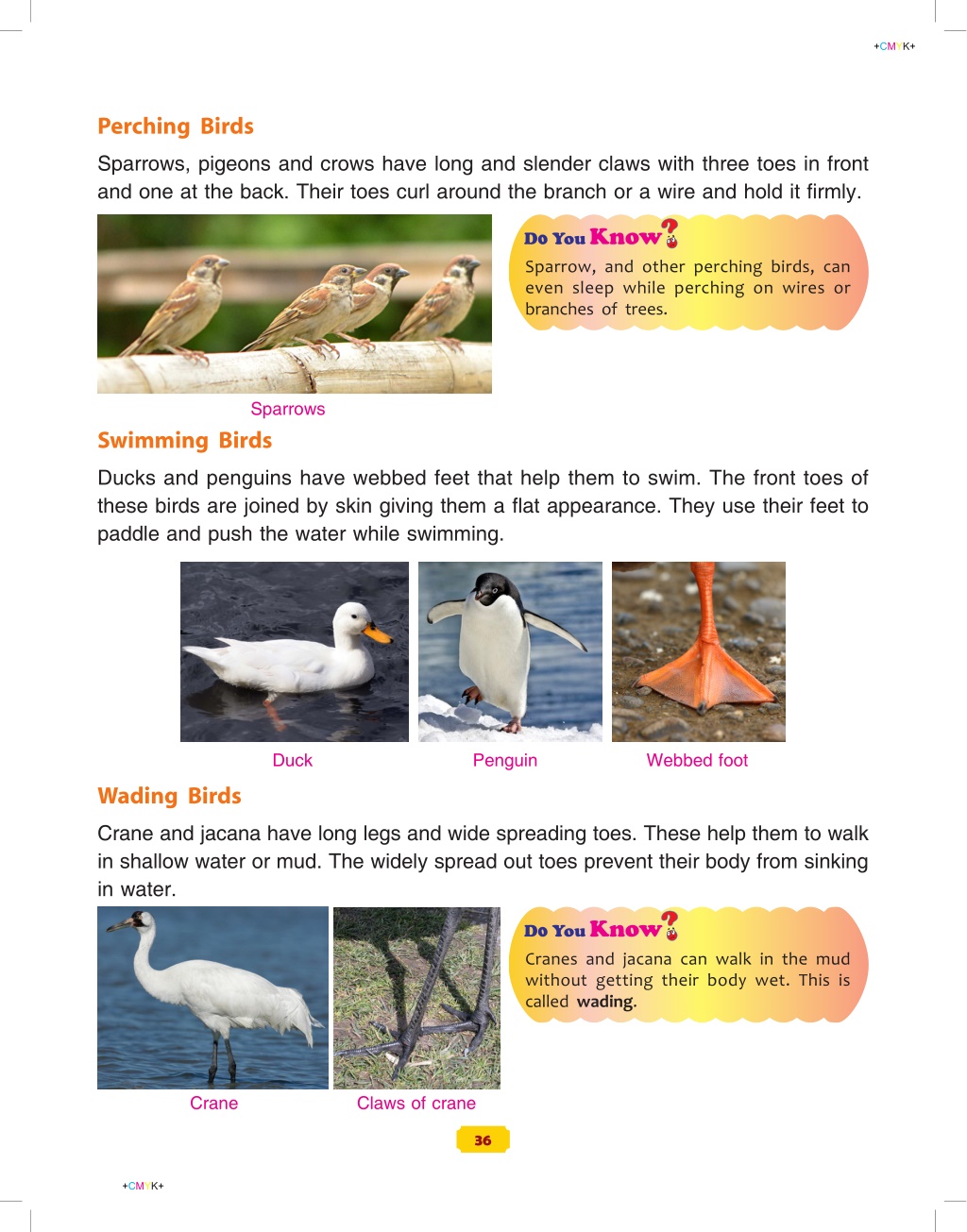 +CMYK+

Perching Birds

Sparrows, pigeons and crows have long and slender claws with three toes in front and one at the back. Their toes curl around the branch or a wire and hold it firmly.

Do You Know?
Sparrow, and other perching birds, can even sleep while perching on wires or branches of trees.

Sparrows

Swimming Birds

Ducks and penguins have webbed feet that help them to swim. The front toes of these birds are joined by skin giving them a flat appearance. They use their feet to paddle and push the water while swimming.

Duck

Penguin

Webbed foot

Wading Birds

Crane and jacana have long legs and wide spreading toes. These help them to walk in shallow water or mud. The widely spread out toes prevent their body from sinking in water.

Do You Know?
Cranes and jacana can walk in the mud without getting their body wet. This is called wading.

Crane

Claws of crane

36

+CMYK+